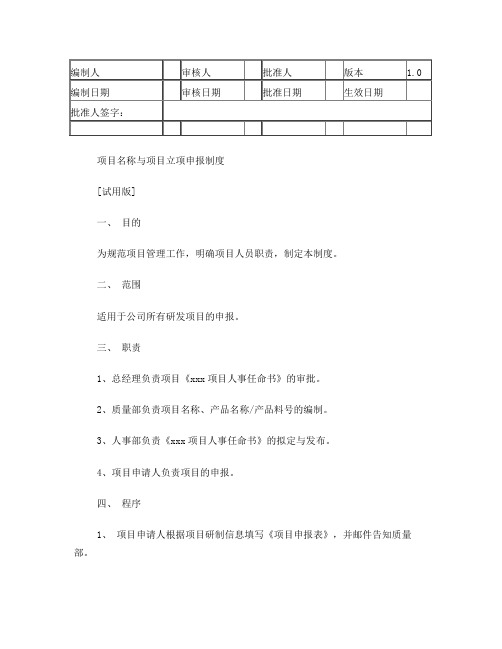 | 编制人 | | 审核人 | | 批准人 | | 版本 | 1.0 |
|---|---|---|---|---|---|---|---|
| 编制日期 | | 审核日期 | | 批准日期 | | 生效日期 | |
| 批准人签字： | | | | | | | |
| | | | | | | | |

项目名称与项目立项申报制度

[试用版]

一、 目的

为规范项目管理工作，明确项目人员职责，制定本制度。

二、 范围

适用于公司所有研发项目的申报。

三、 职责

1、总经理负责项目《xxx 项目人事任命书》的审批。

2、质量部负责项目名称、产品名称/产品料号的编制。

3、人事部负责《xxx 项目人事任命书》的拟定与发布。

4、项目申请人负责项目的申报。

四、 程序

1、 项目申请人根据项目研制信息填写《项目申报表》，并邮件告知质量部。